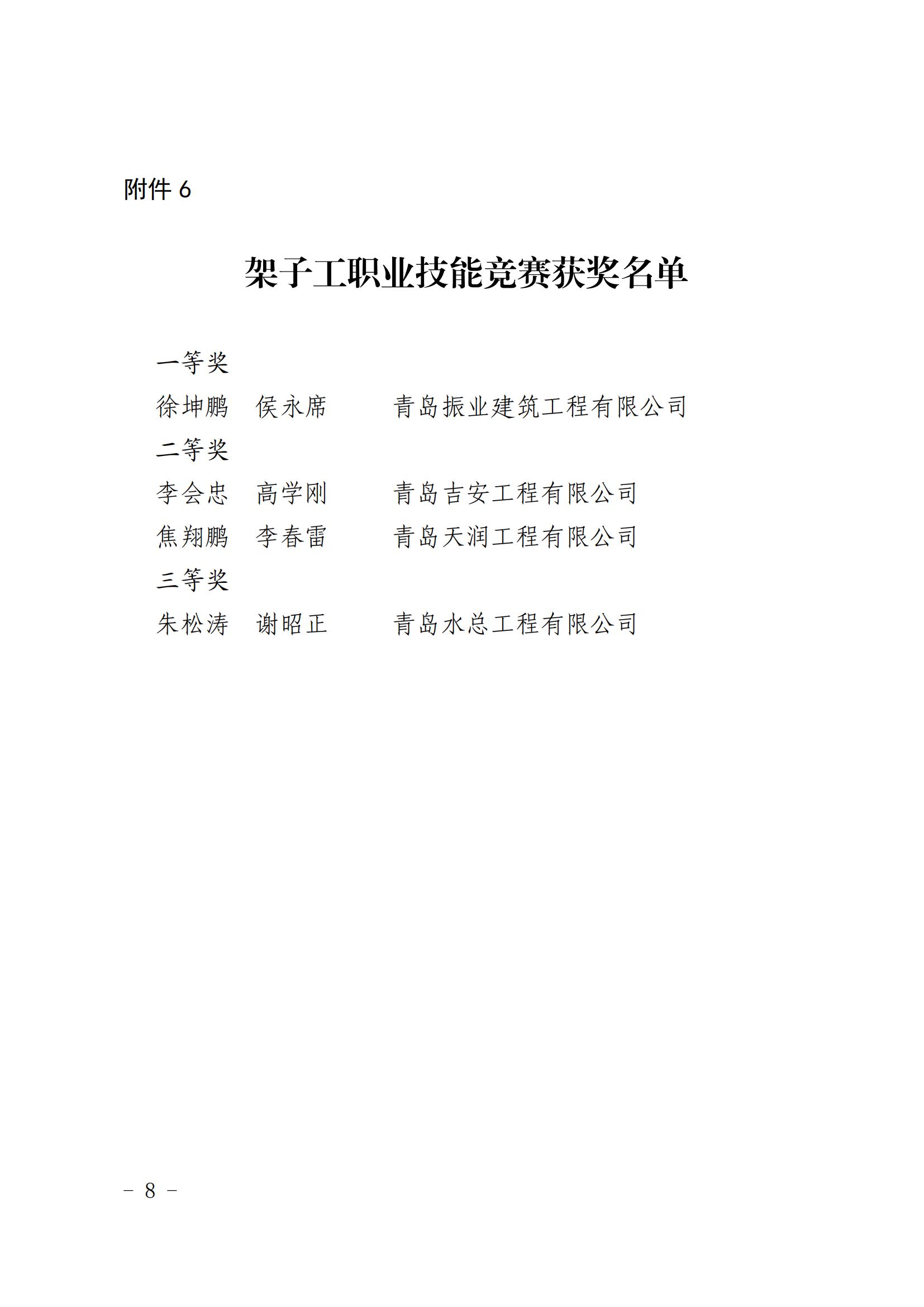 附件 6

架子工职业技能竞赛获奖名单

一等奖

徐坤鹏　侯永席　　青岛振业建筑工程有限公司

二等奖

李会忠　高学刚　　青岛吉安工程有限公司

焦翔鹏　李春雷　　青岛天润工程有限公司

三等奖

朱松涛　谢昭正　　青岛水总工程有限公司

－ 8 －